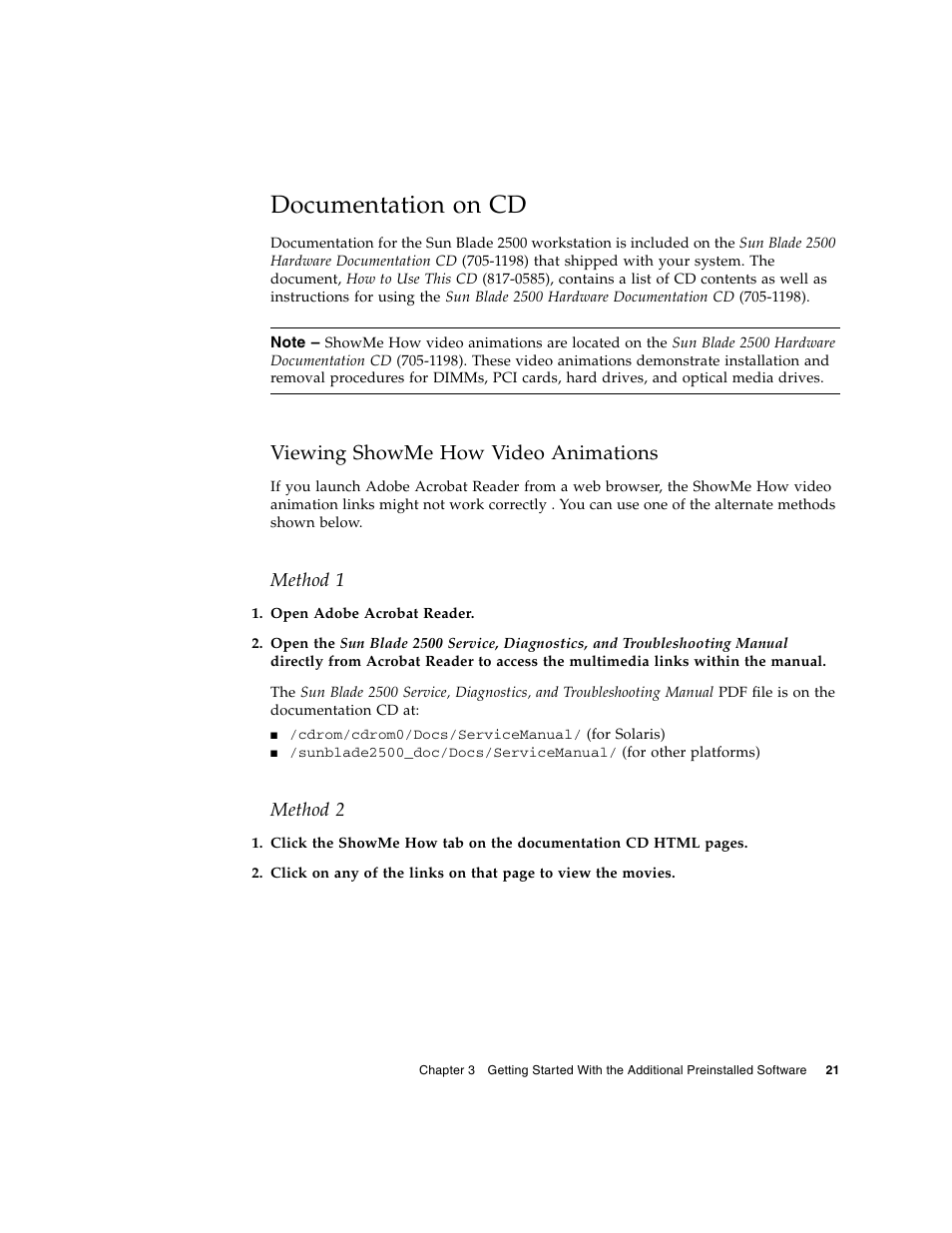 Documentation on CD

Documentation for the Sun Blade 2500 workstation is included on the Sun Blade 2500 Hardware Documentation CD (705-1198) that shipped with your system. The document, How to Use This CD (817-0585), contains a list of CD contents as well as instructions for using the Sun Blade 2500 Hardware Documentation CD (705-1198).

Note – ShowMe How video animations are located on the Sun Blade 2500 Hardware Documentation CD (705-1198). These video animations demonstrate installation and removal procedures for DIMMs, PCI cards, hard drives, and optical media drives.

Viewing ShowMe How Video Animations

If you launch Adobe Acrobat Reader from a web browser, the ShowMe How video animation links might not work correctly . You can use one of the alternate methods shown below.

Method 1

1. Open Adobe Acrobat Reader.

2. Open the Sun Blade 2500 Service, Diagnostics, and Troubleshooting Manual directly from Acrobat Reader to access the multimedia links within the manual.

The Sun Blade 2500 Service, Diagnostics, and Troubleshooting Manual PDF file is on the documentation CD at:

■ /cdrom/cdrom0/Docs/ServiceManual/ (for Solaris)
■ /sunblade2500_doc/Docs/ServiceManual/ (for other platforms)

Method 2

1. Click the ShowMe How tab on the documentation CD HTML pages.

2. Click on any of the links on that page to view the movies.

Chapter 3 Getting Started With the Additional Preinstalled Software 21